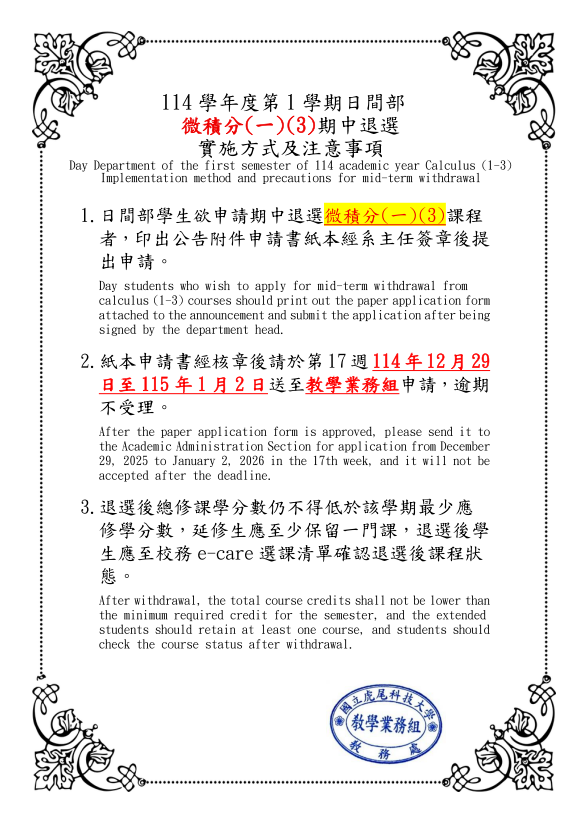 114 學年度第 1 學期日間部
微積分(一)(3)期中退選
實施方式及注意事項
Day Department of the first semester of 114 academic year Calculus (1-3) Implementation method and precautions for mid-term withdrawal

1. 日間部學生欲申請期中退選微積分(一)(3)課程者，印出公告附件申請書紙本經系主任簽章後提出申請。

Day students who wish to apply for mid-term withdrawal from calculus (1-3) courses should print out the paper application form attached to the announcement and submit the application after being signed by the department head.

2. 紙本申請書經核章後請於第 17 週 114 年 12 月 29 日至 115 年 1 月 2 日送至教學業務組申請，逾期不受理。

After the paper application form is approved, please send it to the Academic Administration Section for application from December 29, 2025 to January 2, 2026 in the 17th week, and it will not be accepted after the deadline.

3. 退選後總修課學分數仍不得低於該學期最少應修學分數，延修生應至少保留一門課，退選後學生應至校務 e-care 選課清單確認退選後課程狀態。

After withdrawal, the total course credits shall not be lower than the minimum required credit for the semester, and the extended students should retain at least one course, and students should check the course status after withdrawal.

國立虎尾科技大學
教學業務組
教務處